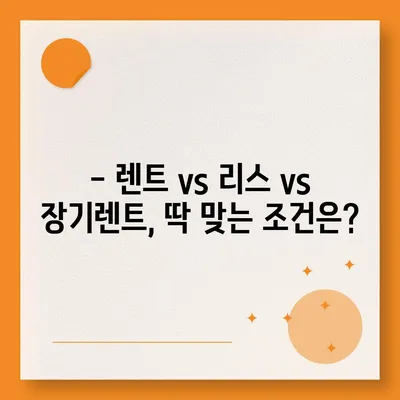 – 렌트 vs 리스 vs 장기렌트, 딱 맞는 조건은?